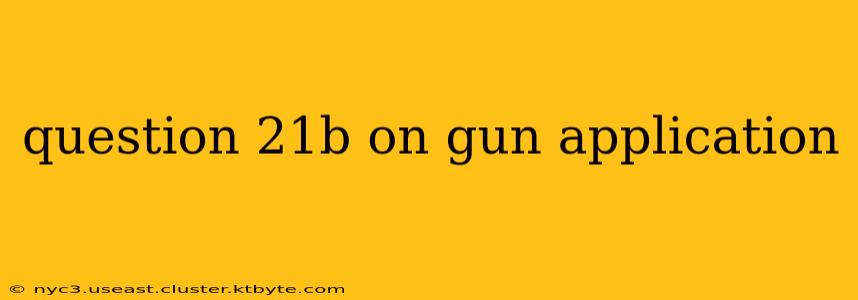 question 21b on gun application

© nyc3.useast.cluster.ktbyte.com